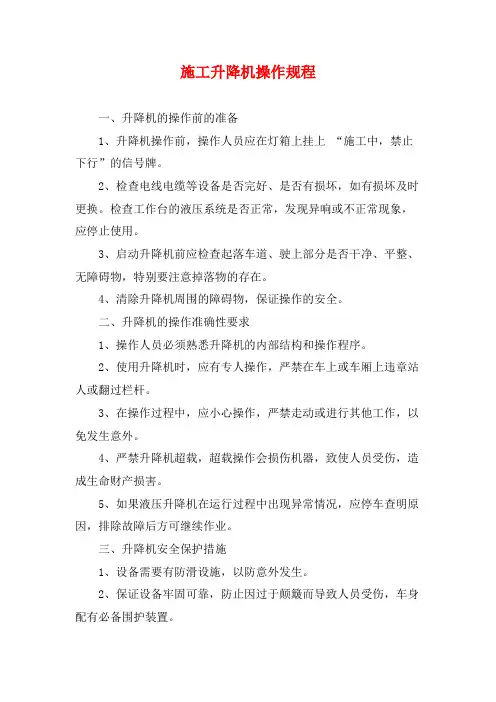 施工升降机操作规程

一、升降机的操作前的准备

1、升降机操作前，操作人员应在灯箱上挂上 “施工中，禁止下行”的信号牌。

2、检查电线电缆等设备是否完好、是否有损坏，如有损坏及时更换。检查工作台的液压系统是否正常，发现异响或不正常现象，应停止使用。

3、启动升降机前应检查起落车道、驶上部分是否干净、平整、无障碍物，特别要注意掉落物的存在。

4、清除升降机周围的障碍物，保证操作的安全。

二、升降机的操作准确性要求

1、操作人员必须熟悉升降机的内部结构和操作程序。

2、使用升降机时，应有专人操作，严禁在车上或车厢上违章站人或翻过栏杆。

3、在操作过程中，应小心操作，严禁走动或进行其他工作，以免发生意外。

4、严禁升降机超载，超载操作会损伤机器，致使人员受伤，造成生命财产损害。

5、如果液压升降机在运行过程中出现异常情况，应停车查明原因，排除故障后方可继续作业。

三、升降机安全保护措施

1、设备需要有防滑设施，以防意外发生。

2、保证设备牢固可靠，防止因过于颠簸而导致人员受伤，车身配有必备围护装置。